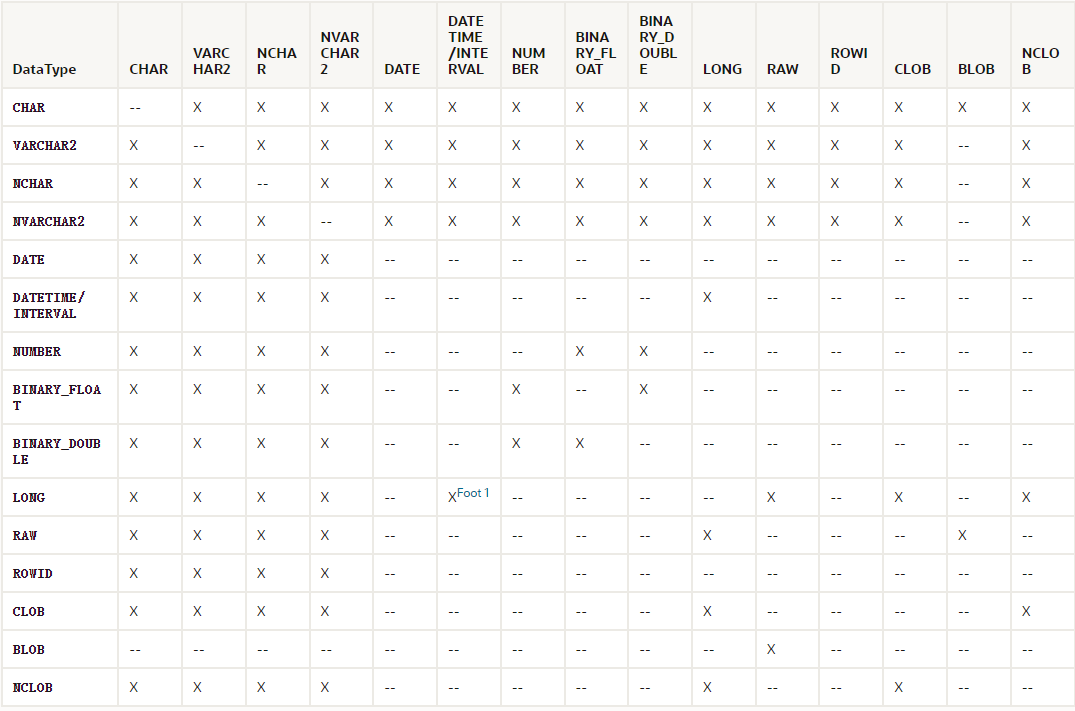 | DataType | CHAR | VARCHAR2 | NCHAR | NVARCHAR2 | DATE | DATETIME/INTERVAL | NUMBER | BINARY_FLOAT | BINARY_DOUBLE | LONG | RAW | ROWID | CLOB | BLOB | NCLOB |
|---|---|---|---|---|---|---|---|---|---|---|---|---|---|---|---|
| CHAR | -- | X | X | X | X | X | X | X | X | X | X | X | X | X | X |
| VARCHAR2 | X | -- | X | X | X | X | X | X | X | X | X | X | X | -- | X |
| NCHAR | X | X | -- | X | X | X | X | X | X | X | X | X | X | -- | X |
| NVARCHAR2 | X | X | X | -- | X | X | X | X | X | X | X | X | X | -- | X |
| DATE | X | X | X | X | -- | -- | -- | -- | -- | -- | -- | -- | -- | -- | -- |
| DATETIME/INTERVAL | X | X | X | X | -- | -- | -- | -- | -- | X | -- | -- | -- | -- | -- |
| NUMBER | X | X | X | X | -- | -- | -- | X | X | -- | -- | -- | -- | -- | -- |
| BINARY_FLOAT | X | X | X | X | -- | -- | X | -- | X | -- | -- | -- | -- | -- | -- |
| BINARY_DOUBLE | X | X | X | X | -- | -- | X | X | -- | -- | -- | -- | -- | -- | -- |
| LONG | X | X | X | X | -- | X$^{Foot 1}$ | -- | -- | -- | -- | X | -- | X | -- | X |
| RAW | X | X | X | X | -- | -- | -- | -- | -- | X | -- | -- | -- | X | -- |
| ROWID | X | X | X | X | -- | -- | -- | -- | -- | -- | -- | -- | -- | -- | -- |
| CLOB | X | X | X | X | -- | -- | -- | -- | -- | X | -- | -- | -- | -- | X |
| BLOB | -- | -- | -- | -- | -- | -- | -- | -- | -- | -- | X | -- | -- | -- | -- |
| NCLOB | X | X | X | X | -- | -- | -- | -- | -- | X | -- | -- | X | -- | -- |